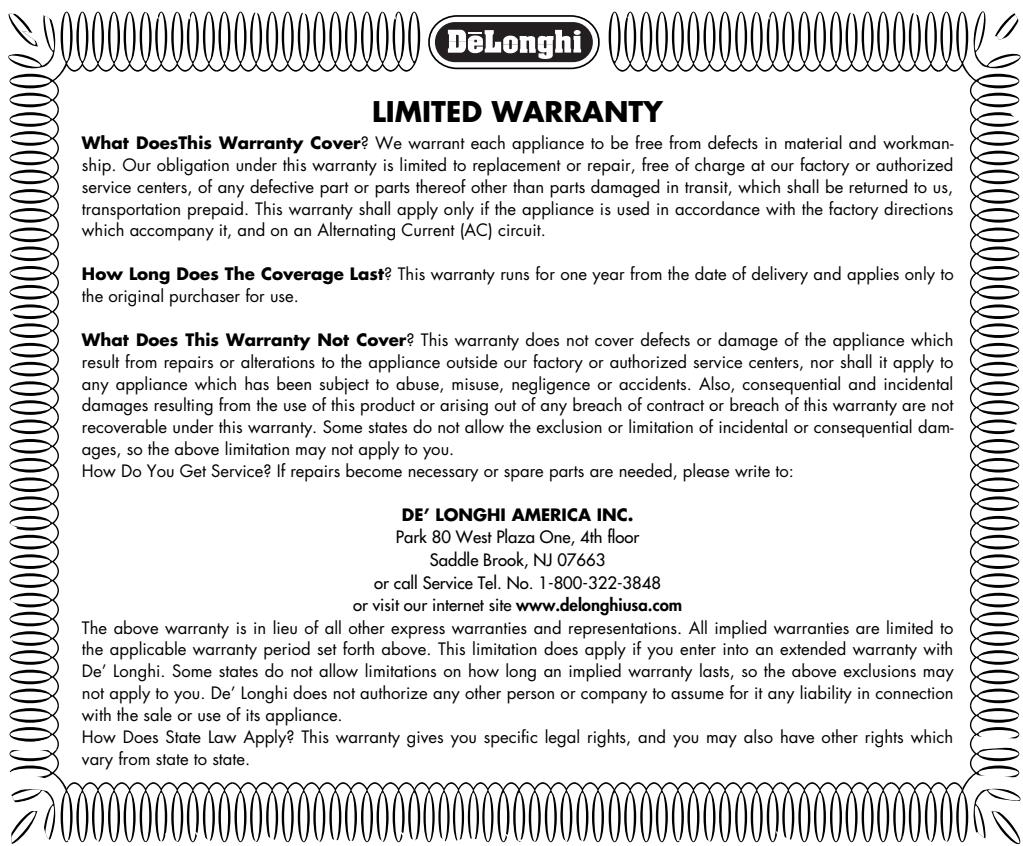 DēLonghi

LIMITED WARRANTY

What DoesThis Warranty Cover? We warrant each appliance to be free from defects in material and workmanship. Our obligation under this warranty is limited to replacement or repair, free of charge at our factory or authorized service centers, of any defective part or parts thereof other than parts damaged in transit, which shall be returned to us, transportation prepaid. This warranty shall apply only if the appliance is used in accordance with the factory directions which accompany it, and on an Alternating Current (AC) circuit.

How Long Does The Coverage Last? This warranty runs for one year from the date of delivery and applies only to the original purchaser for use.

What Does This Warranty Not Cover? This warranty does not cover defects or damage of the appliance which result from repairs or alterations to the appliance outside our factory or authorized service centers, nor shall it apply to any appliance which has been subject to abuse, misuse, negligence or accidents. Also, consequential and incidental damages resulting from the use of this product or arising out of any breach of contract or breach of this warranty are not recoverable under this warranty. Some states do not allow the exclusion or limitation of incidental or consequential damages, so the above limitation may not apply to you.
How Do You Get Service? If repairs become necessary or spare parts are needed, please write to:

DE' LONGHI AMERICA INC.
Park 80 West Plaza One, 4th floor
Saddle Brook, NJ 07663
or call Service Tel. No. 1-800-322-3848
or visit our internet site www.delonghiusa.com

The above warranty is in lieu of all other express warranties and representations. All implied warranties are limited to the applicable warranty period set forth above. This limitation does apply if you enter into an extended warranty with De' Longhi. Some states do not allow limitations on how long an implied warranty lasts, so the above exclusions may not apply to you. De' Longhi does not authorize any other person or company to assume for it any liability in connection with the sale or use of its appliance.
How Does State Law Apply? This warranty gives you specific legal rights, and you may also have other rights which vary from state to state.